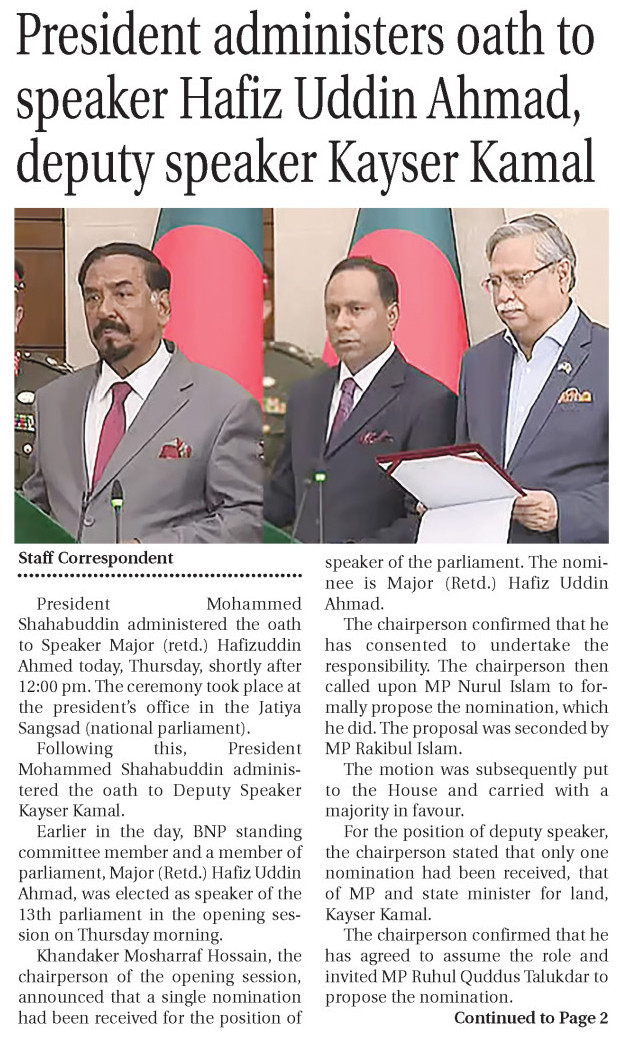 President administers oath to speaker Hafiz Uddin Ahmad, deputy speaker Kayser Kamal

Staff Correspondent

President Mohammed Shahabuddin administered the oath to Speaker Major (retd.) Hafizuddin Ahmed today, Thursday, shortly after 12:00 pm. The ceremony took place at the president's office in the Jatiya Sangsad (national parliament).

Following this, President Mohammed Shahabuddin administered the oath to Deputy Speaker Kayser Kamal.

Earlier in the day, BNP standing committee member and a member of parliament, Major (Retd.) Hafiz Uddin Ahmad, was elected as speaker of the 13th parliament in the opening session on Thursday morning.

Khandaker Mosharraf Hossain, the chairperson of the opening session, announced that a single nomination had been received for the position of speaker of the parliament. The nominee is Major (Retd.) Hafiz Uddin Ahmad.

The chairperson confirmed that he has consented to undertake the responsibility. The chairperson then called upon MP Nurul Islam to formally propose the nomination, which he did. The proposal was seconded by MP Rakibul Islam.

The motion was subsequently put to the House and carried with a majority in favour.

For the position of deputy speaker, the chairperson stated that only one nomination had been received, that of MP and state minister for land, Kayser Kamal.

The chairperson confirmed that he has agreed to assume the role and invited MP Ruhul Quddus Talukdar to propose the nomination.

Continued to Page 2